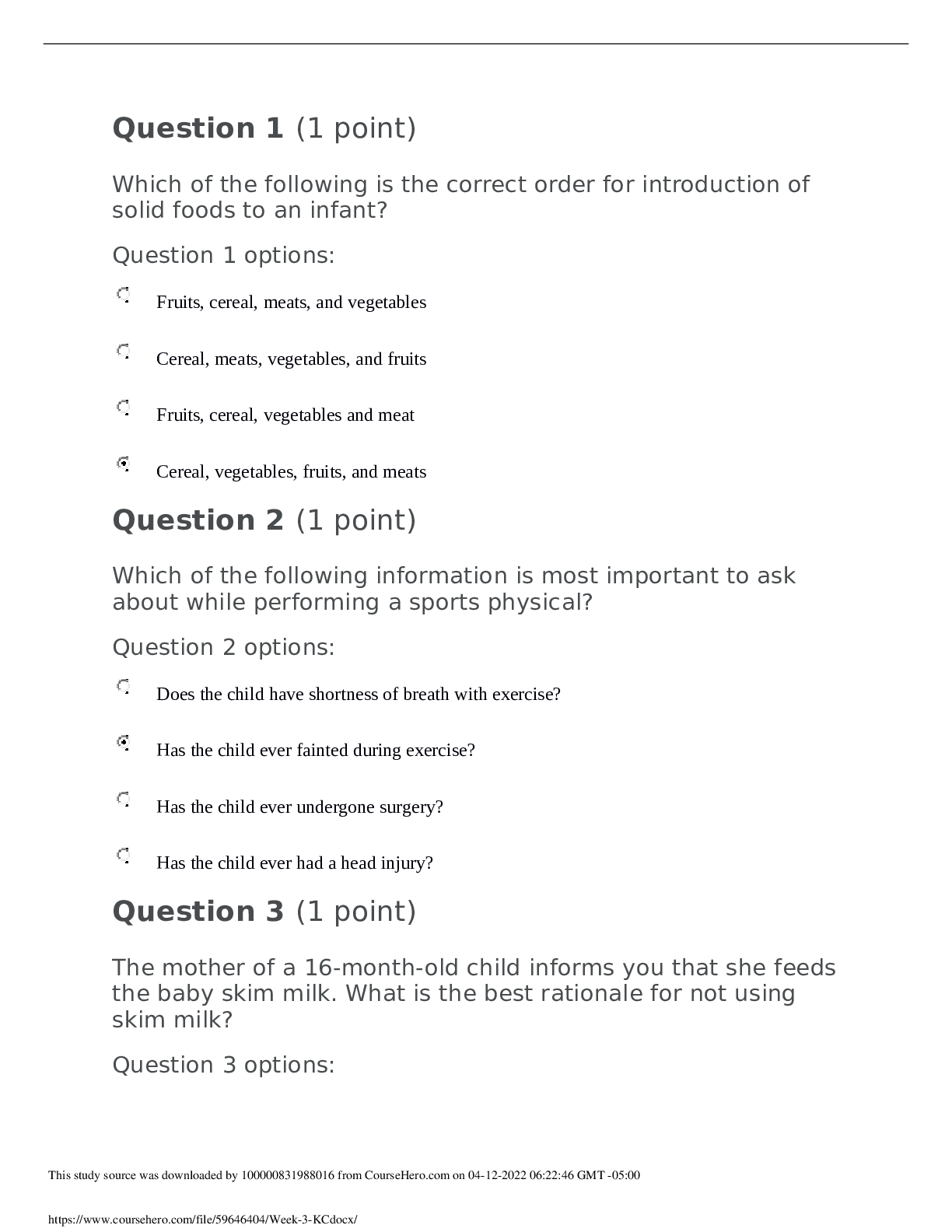 Question 1 (1 point)

Which of the following is the correct order for introduction of solid foods to an infant?

Question 1 options:

Fruits, cereal, meats, and vegetables

Cereal, meats, vegetables, and fruits

Fruits, cereal, vegetables and meat

Cereal, vegetables, fruits, and meats

Question 2 (1 point)

Which of the following information is most important to ask about while performing a sports physical?

Question 2 options:

Does the child have shortness of breath with exercise?

Has the child ever fainted during exercise?

Has the child ever undergone surgery?

Has the child ever had a head injury?

Question 3 (1 point)

The mother of a 16-month-old child informs you that she feeds the baby skim milk. What is the best rationale for not using skim milk?

Question 3 options:

This study source was downloaded by 100000831988016 from CourseHero.com on 04-12-2022 06:22:46 GMT -05:00

https://www.coursehero.com/file/59646404/Week-3-KCdocx/